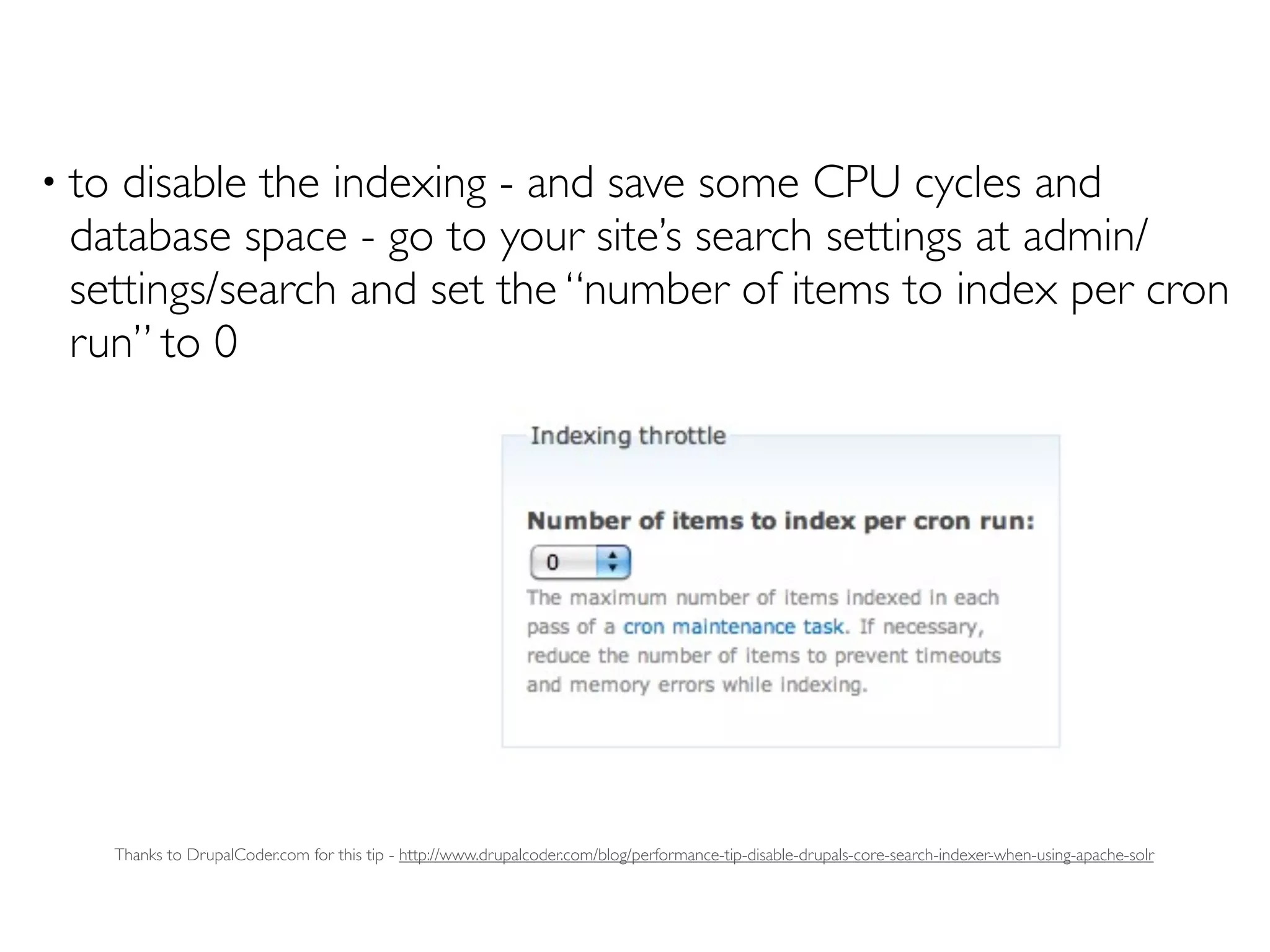 • to disable the indexing - and save some CPU cycles and database space - go to your site's search settings at admin/settings/search and set the "number of items to index per cron run" to 0

Indexing throttle

Number of items to index per cron run:

0

The maximum number of items indexed in each pass of a cron maintenance task. If necessary, reduce the number of items to prevent timeouts and memory errors while indexing.

Thanks to DrupalCoder.com for this tip - http://www.drupalcoder.com/blog/performance-tip-disable-drupals-core-search-indexer-when-using-apache-solr